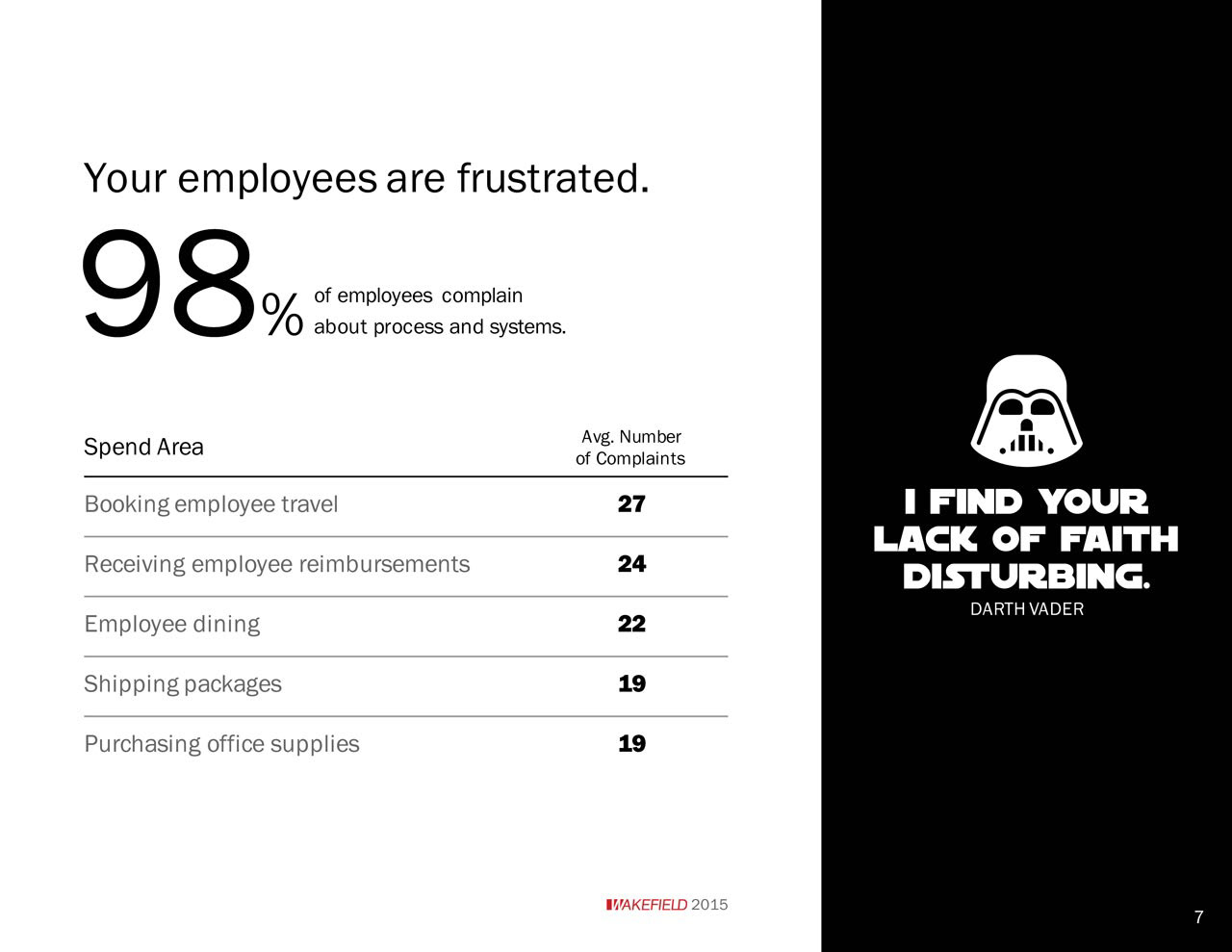 Your employees are frustrated.

98% of employees complain about process and systems.

| Spend Area | Avg. Number of Complaints |
|---|---|
| Booking employee travel | 27 |
| Receiving employee reimbursements | 24 |
| Employee dining | 22 |
| Shipping packages | 19 |
| Purchasing office supplies | 19 |

WAKEFIELD 2015

I FIND YOUR LACK OF FAITH DISTURBING.
DARTH VADER

7